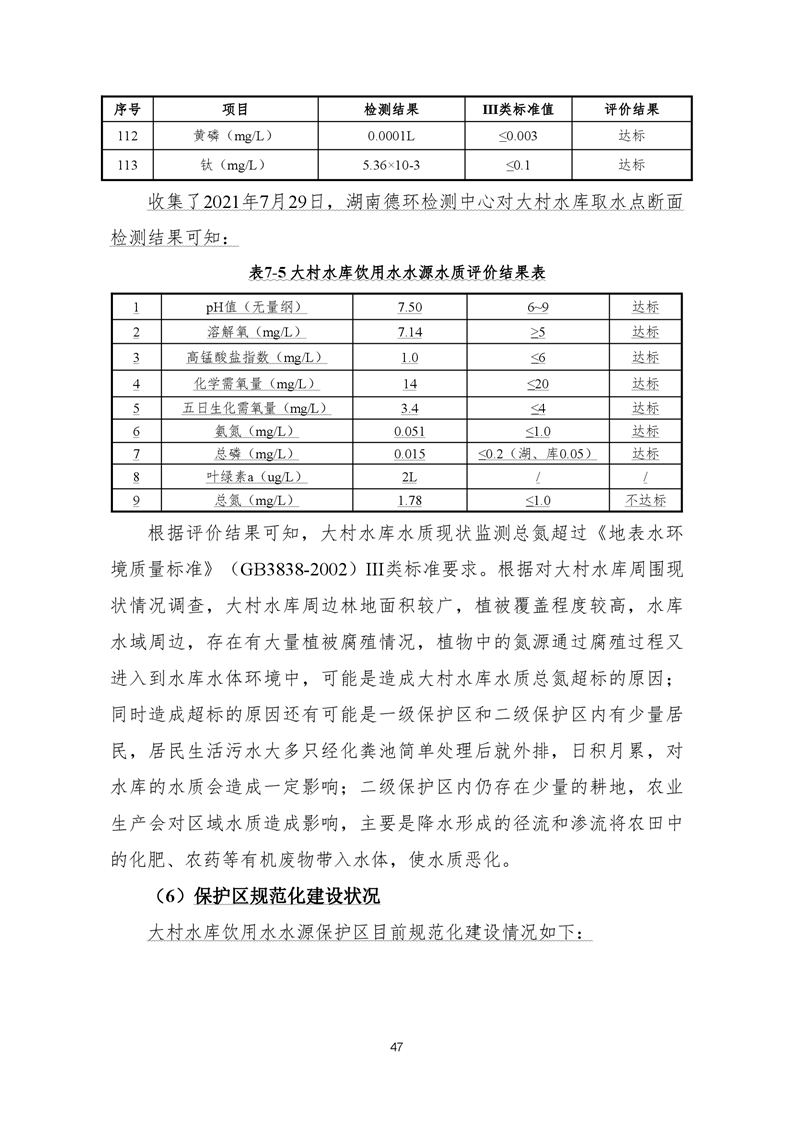 | 序号 | 项目 | 检测结果 | III类标准值 | 评价结果 |
|---|---|---|---|---|
| 112 | 黄磷（mg/L） | 0.0001L | ≤0.003 | 达标 |
| 113 | 钛（mg/L） | 5.36×10-3 | ≤0.1 | 达标 |

收集了2021年7月29日，湖南德环检测中心对大村水库取水点断面检测结果可知：

表7-5 大村水库饮用水水源水质评价结果表

| 1 | pH值（无量纲） | 7.50 | 6~9 | 达标 |
|---|---|---|---|---|
| 2 | 溶解氧（mg/L） | 7.14 | ≥5 | 达标 |
| 3 | 高锰酸盐指数（mg/L） | 1.0 | ≤6 | 达标 |
| 4 | 化学需氧量（mg/L） | 14 | ≤20 | 达标 |
| 5 | 五日生化需氧量（mg/L） | 3.4 | ≤4 | 达标 |
| 6 | 氨氮（mg/L） | 0.051 | ≤1.0 | 达标 |
| 7 | 总磷（mg/L） | 0.015 | ≤0.2（湖、库0.05） | 达标 |
| 8 | 叶绿素a（ug/L） | 2L | / | / |
| 9 | 总氮（mg/L） | 1.78 | ≤1.0 | 不达标 |

根据评价结果可知，大村水库水质现状监测总氮超过《地表水环境质量标准》（GB3838-2002）III类标准要求。根据对大村水库周围现状情况调查，大村水库周边林地面积较广，植被覆盖程度较高，水库水域周边，存在有大量植被腐殖情况，植物中的氮源通过腐殖过程又进入到水库水体环境中，可能是造成大村水库水质总氮超标的原因；同时造成超标的原因还有可能是一级保护区和二级保护区内有少量居民，居民生活污水大多只经化粪池简单处理后就外排，日积月累，对水库的水质会造成一定影响；二级保护区内仍存在少量的耕地，农业生产会对区域水质造成影响，主要是降水形成的径流和渗流将农田中的化肥、农药等有机废物带入水体，使水质恶化。

（6）保护区规范化建设状况

大村水库饮用水水源保护区目前规范化建设情况如下：

47